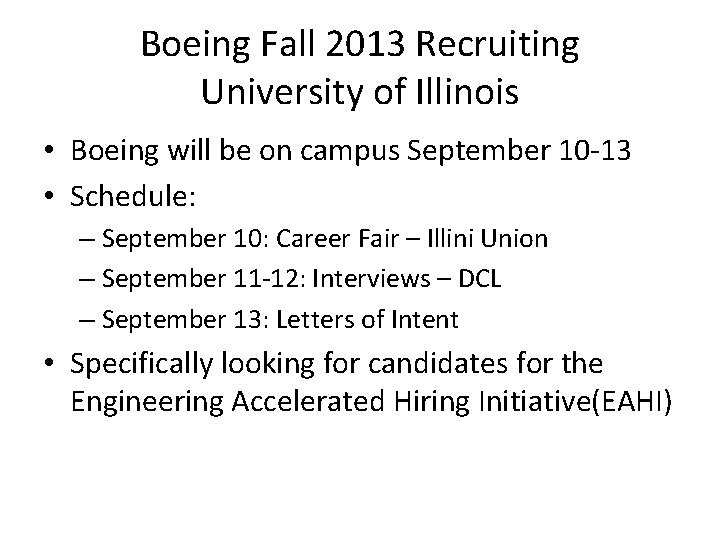 Boeing Fall 2013 Recruiting
University of Illinois

• Boeing will be on campus September 10-13
• Schedule:
– September 10: Career Fair – Illini Union
– September 11-12: Interviews – DCL
– September 13: Letters of Intent
• Specifically looking for candidates for the Engineering Accelerated Hiring Initiative(EAHI)